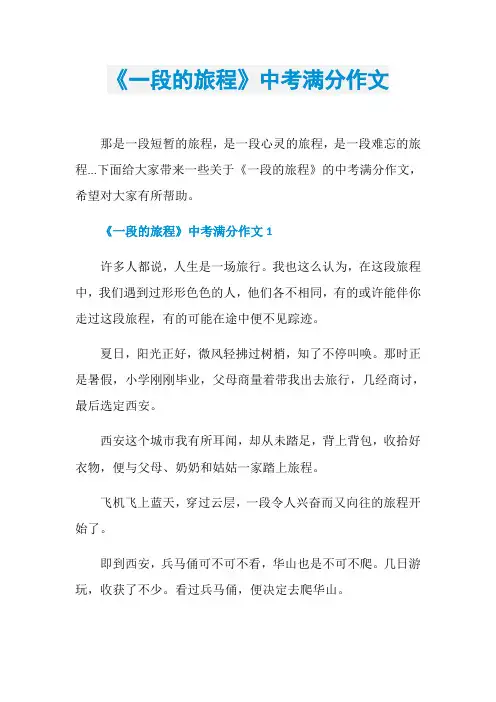 《一段的旅程》中考满分作文

那是一段短暂的旅程，是一段心灵的旅程，是一段难忘的旅程...下面给大家带来一些关于《一段的旅程》的中考满分作文，希望对大家有所帮助。

《一段的旅程》中考满分作文 1

许多人都说，人生是一场旅行。我也这么认为，在这段旅程中，我们遇到过形形色色的人，他们各不相同，有的或许能伴你走过这段旅程，有的可能在途中便不见踪迹。

夏日，阳光正好，微风轻拂过树梢，知了不停叫唤。那时正是暑假，小学刚刚毕业，父母商量着带我出去旅行，几经商讨，最后选定西安。

西安这个城市我有所耳闻，却从未踏足，背上背包，收拾好衣物，便与父母、奶奶和姑姑一家踏上旅程。

飞机飞上蓝天，穿过云层，一段令人兴奋而又向往的旅程开始了。

即到西安，兵马俑可不可不看，华山也是不可不爬。几日游玩，收获了不少。看过兵马俑，便决定去爬华山。